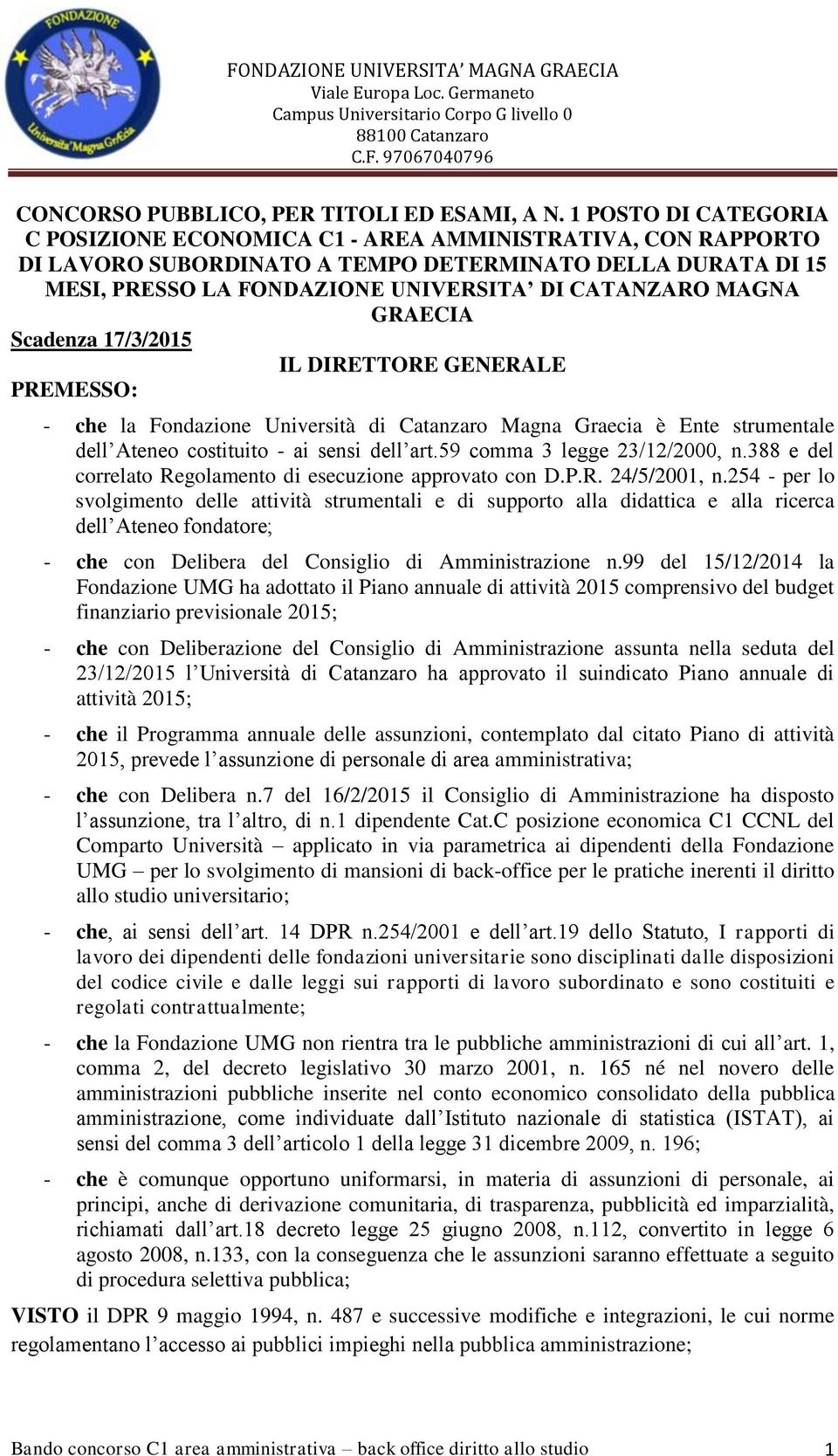 FONDAZIONE
Università Magna Græcia

FONDAZIONE UNIVERSITA' MAGNA GRAECIA
Viale Europa Loc. Germaneto
Campus Universitario Corpo G livello 0
88100 Catanzaro
C.F. 97067040796

CONCORSO PUBBLICO, PER TITOLI ED ESAMI, A N. 1 POSTO DI CATEGORIA C POSIZIONE ECONOMICA C1 - AREA AMMINISTRATIVA, CON RAPPORTO DI LAVORO SUBORDINATO A TEMPO DETERMINATO DELLA DURATA DI 15 MESI, PRESSO LA FONDAZIONE UNIVERSITA' DI CATANZARO MAGNA GRAECIA

Scadenza 17/3/2015

IL DIRETTORE GENERALE

PREMESSO:

- che la Fondazione Università di Catanzaro Magna Graecia è Ente strumentale dell'Ateneo costituito - ai sensi dell'art.59 comma 3 legge 23/12/2000, n.388 e del correlato Regolamento di esecuzione approvato con D.P.R. 24/5/2001, n.254 - per lo svolgimento delle attività strumentali e di supporto alla didattica e alla ricerca dell'Ateneo fondatore;

- che con Delibera del Consiglio di Amministrazione n.99 del 15/12/2014 la Fondazione UMG ha adottato il Piano annuale di attività 2015 comprensivo del budget finanziario previsionale 2015;

- che con Deliberazione del Consiglio di Amministrazione assunta nella seduta del 23/12/2015 l'Università di Catanzaro ha approvato il suindicato Piano annuale di attività 2015;

- che il Programma annuale delle assunzioni, contemplato dal citato Piano di attività 2015, prevede l'assunzione di personale di area amministrativa;

- che con Delibera n.7 del 16/2/2015 il Consiglio di Amministrazione ha disposto l'assunzione, tra l'altro, di n.1 dipendente Cat.C posizione economica C1 CCNL del Comparto Università – applicato in via parametrica ai dipendenti della Fondazione UMG – per lo svolgimento di mansioni di back-office per le pratiche inerenti il diritto allo studio universitario;

- che, ai sensi dell'art. 14 DPR n.254/2001 e dell'art.19 dello Statuto, I rapporti di lavoro dei dipendenti delle fondazioni universitarie sono disciplinati dalle disposizioni del codice civile e dalle leggi sui rapporti di lavoro subordinato e sono costituiti e regolati contrattualmente;

- che la Fondazione UMG non rientra tra le pubbliche amministrazioni di cui all'art. 1, comma 2, del decreto legislativo 30 marzo 2001, n. 165 né nel novero delle amministrazioni pubbliche inserite nel conto economico consolidato della pubblica amministrazione, come individuate dall'Istituto nazionale di statistica (ISTAT), ai sensi del comma 3 dell'articolo 1 della legge 31 dicembre 2009, n. 196;

- che è comunque opportuno uniformarsi, in materia di assunzioni di personale, ai principi, anche di derivazione comunitaria, di trasparenza, pubblicità ed imparzialità, richiamati dall'art.18 decreto legge 25 giugno 2008, n.112, convertito in legge 6 agosto 2008, n.133, con la conseguenza che le assunzioni saranno effettuate a seguito di procedura selettiva pubblica;

VISTO il DPR 9 maggio 1994, n. 487 e successive modifiche e integrazioni, le cui norme regolamentano l'accesso ai pubblici impieghi nella pubblica amministrazione;

Bando concorso C1 area amministrativa – back office diritto allo studio 1